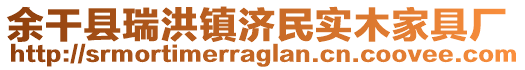 余干县瑞洪镇济民实木家具厂
http://srmortimerraglan.cn.coovee.com